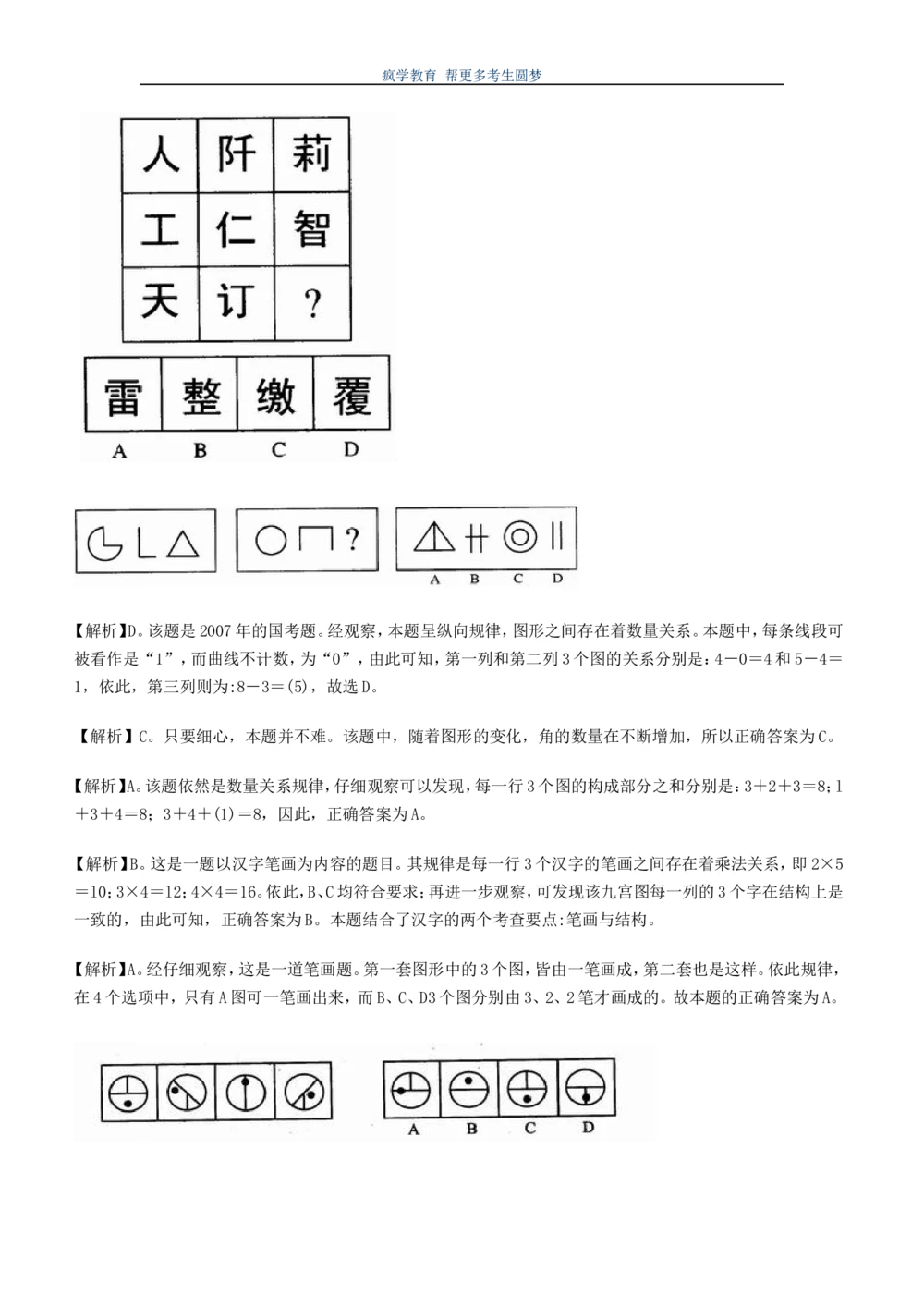 疯学教育 帮更多考生圆梦

| 人 | 阡 | 莉 |
|---|---|---|
| 工 | 仁 | 智 |
| 天 | 订 | ? |

| 雷 | 整 | 缴 | 覆 |
|---|---|---|---|
| A | B | C | D |

?

A B C D

【解析】D。该题是2007年的国考题。经观察，本题呈纵向规律，图形之间存在着数量关系。本题中，每条线段可被看作是“1”，而曲线不计数，为“0”，由此可知，第一列和第二列3个图的关系分别是：4－0＝4和5－4＝1，依此，第三列则为:8－3＝(5)，故选D。

【解析】C。只要细心，本题并不难。该题中，随着图形的变化，角的数量在不断增加，所以正确答案为C。

【解析】A。该题依然是数量关系规律，仔细观察可以发现，每一行3个图的构成部分之和分别是：3＋2＋3＝8；1＋3＋4＝8；3＋4＋(1)＝8，因此，正确答案为A。

【解析】B。这是一题以汉字笔画为内容的题目。其规律是每一行3个汉字的笔画之间存在着乘法关系，即2×5＝10；3×4＝12；4×4＝16。依此，B、C均符合要求；再进一步观察，可发现该九宫图每一列的3个字在结构上是一致的，由此可知，正确答案为B。本题结合了汉字的两个考查要点:笔画与结构。

【解析】A。经仔细观察，这是一道笔画题。第一套图形中的3个图，皆由一笔画成，第二套也是这样。依此规律，在4个选项中，只有A图可一笔画出来，而B、C、D3个图分别由3、2、2笔才画成的。故本题的正确答案为A。

A B C D